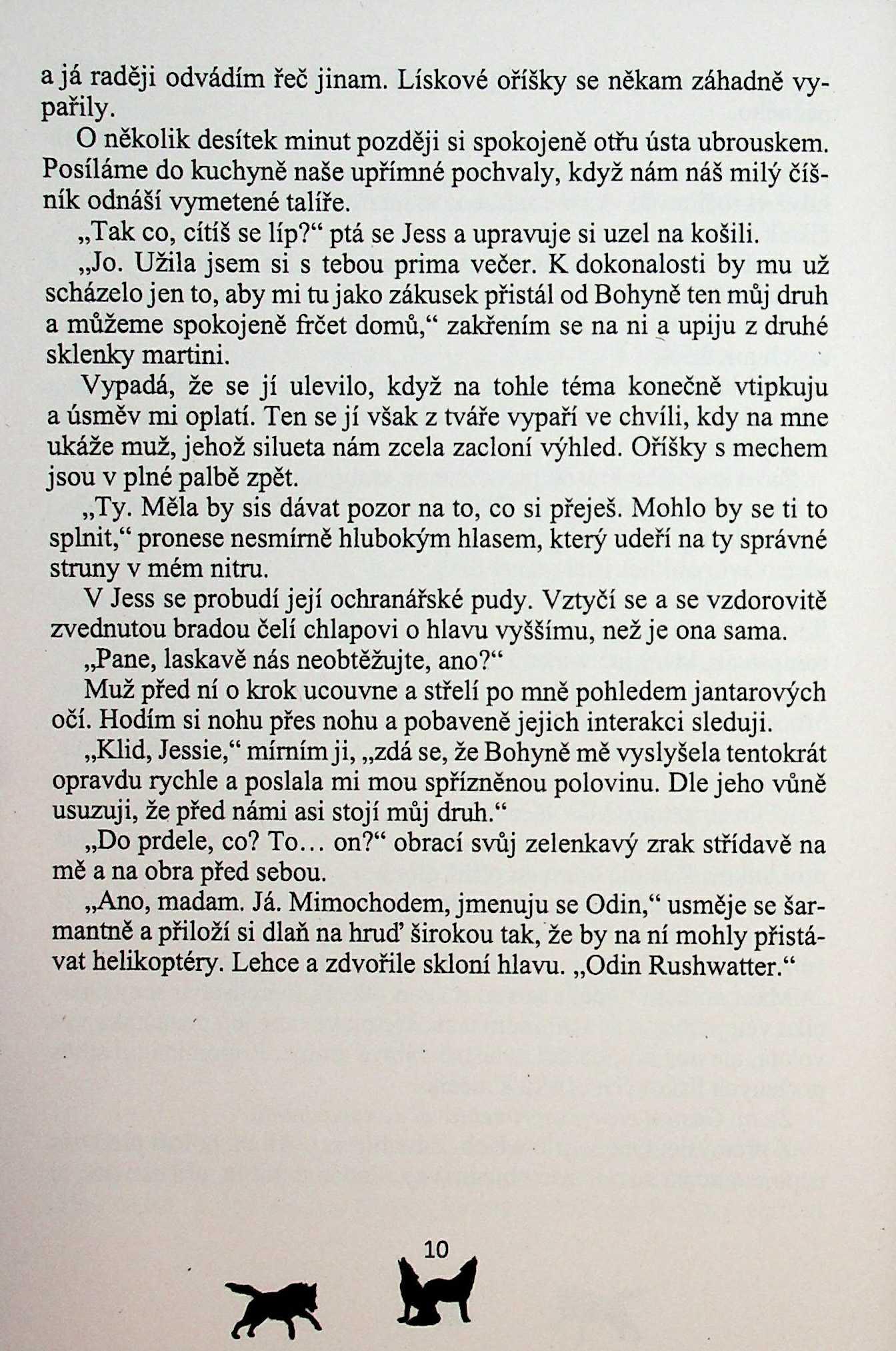 a já raději odvádím řeč jinam. Lískové oříšky se někam záhadně vypařily.

O několik desítek minut později si spokojeně otřu ústa ubrouskem. Posíláme do kuchyně naše upřímné pochvaly, když nám náš milý číšník odnáší vymetené talíře.

„Tak co, cítíš se líp?“ ptá se Jess a upravuje si uzel na košili.

„Jo. Užila jsem si s tebou prima večer. K dokonalosti by mu už scházelo jen to, aby mi tu jako zákusek přistál od Bohyně ten můj druh a můžeme spokojeně frčet domů,“ zakřením se na ni a upiju z druhé sklenky martini.

Vypadá, že se jí ulevilo, když na tohle téma konečně vtipkuju a úsměv mi oplatí. Ten se jí však z tváře vypaří ve chvíli, kdy na mne ukáže muž, jehož silueta nám zcela zacloní výhled. Oříšky s mechem jsou v plné palbě zpět.

„Ty. Měla by sis dávat pozor na to, co si přeješ. Mohlo by se ti to splnit,“ pronese nesmírně hlubokým hlasem, který udeří na ty správné struny v mém nitru.

V Jess se probudí její ochranářské pudy. Vztyčí se a se vzdorovitě zvednutou bradou čelí chlapovi o hlavu vyššímu, než je ona sama.

„Pane, laskavě nás neobtěžujte, ano?“

Muž před ní o krok ucouvne a střelí po mně pohledem jantarových očí. Hodím si nohu přes nohu a pobaveně jejich interakci sleduji.

„Klid, Jessie,“ mírním ji, „zdá se, že Bohyně mě vyslyšela tentokrát opravdu rychle a poslala mi mou spřízněnou polovinu. Dle jeho vůně usuzuji, že před námi asi stojí můj druh.“

„Do prdele, co? To… on?“ obrací svůj zelenkavý zrak střídavě na mě a na obra před sebou.

„Ano, madam. Já. Mimochodem, jmenuju se Odin,“ usměje se šarmantně a přiloží si dlaň na hruď širokou tak, že by na ní mohly přistávat helikoptéry. Lehce a zdvořile skloní hlavu. „Odin Rushwatter.“

10